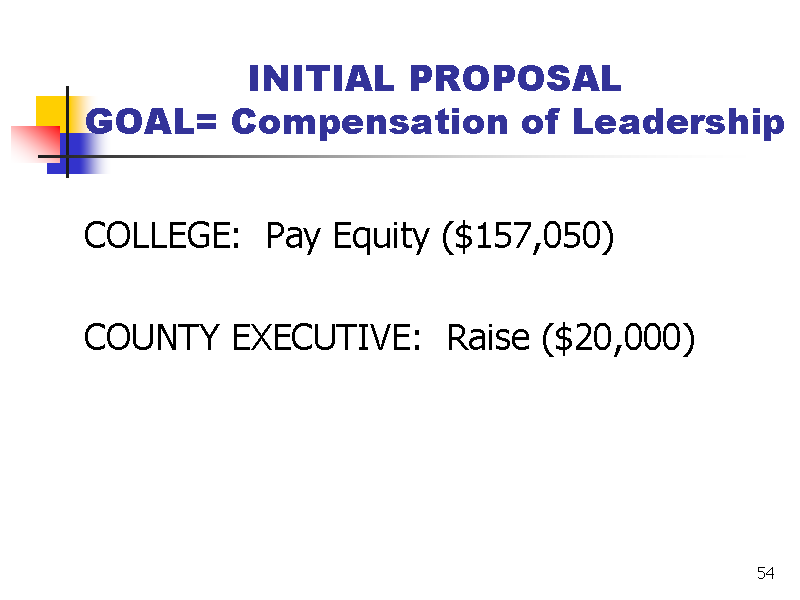 INITIAL PROPOSAL
GOAL= Compensation of Leadership

COLLEGE: Pay Equity (\$157,050)

COUNTY EXECUTIVE: Raise (\$20,000)

54